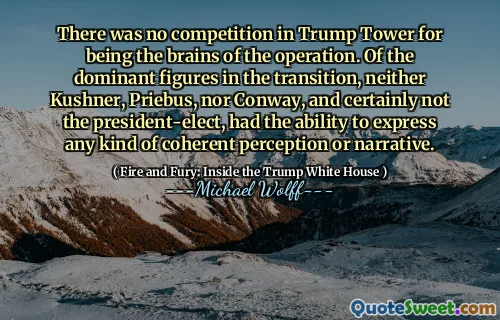 There was no competition in Trump Tower for being the brains of the operation. Of the dominant figures in the transition, neither Kushner, Priebus, nor Conway, and certainly not the president-elect, had the ability to express any kind of coherent perception or narrative.

( Fire and Fury: Inside the Trump White House )

---Michael Wolff---

QuoteSweet.com